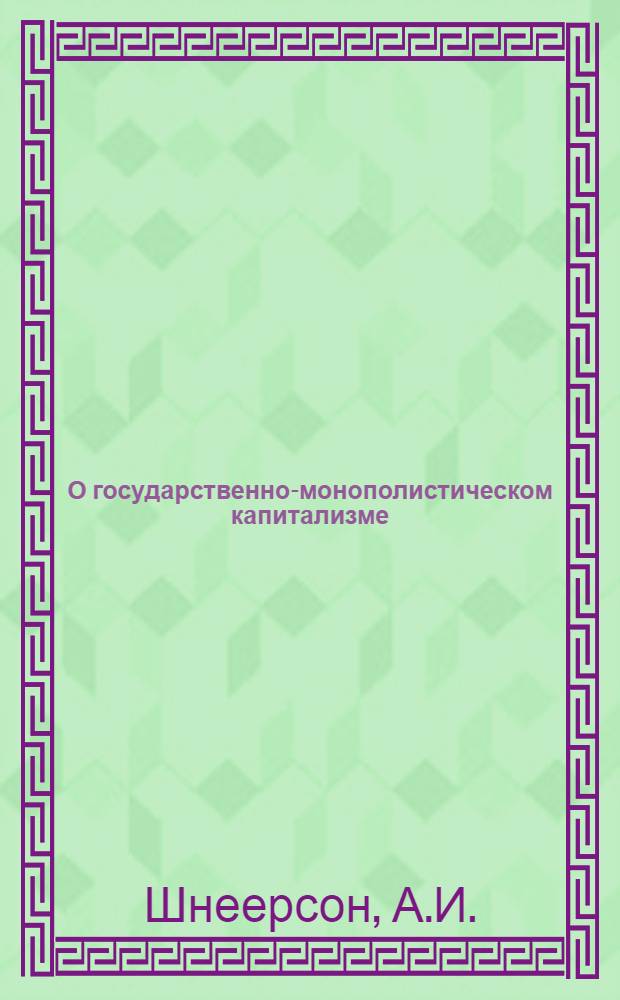 О государственно-монополистическом капитализме

Шнеерсон, А.И.